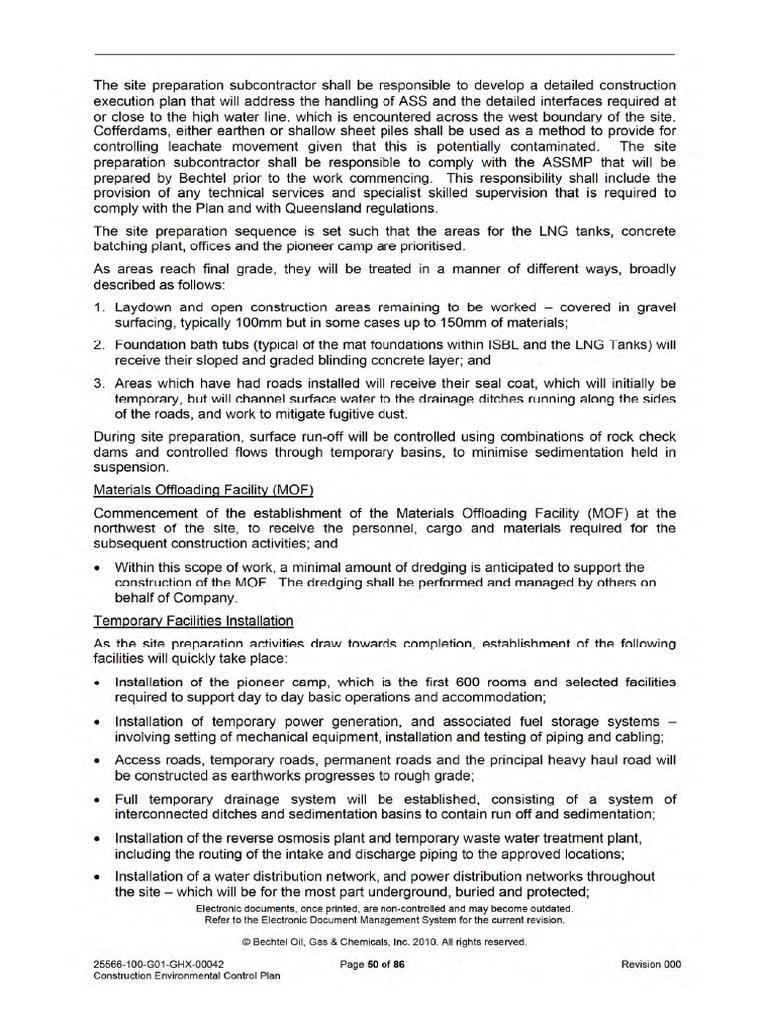 The site preparation subcontractor shall be responsible to develop a detailed construction execution plan that will address the handling of ASS and the detailed interfaces required at or close to the high water line, which is encountered across the west boundary of the site. Cofferdams, either earthen or shallow sheet piles shall be used as a method to provide for controlling leachate movement given that this is potentially contaminated. The site preparation subcontractor shall be responsible to comply with the ASSMP that will be prepared by Bechtel prior to the work commencing. This responsibility shall include the provision of any technical services and specialist skilled supervision that is required to comply with the Plan and with Queensland regulations.

The site preparation sequence is set such that the areas for the LNG tanks, concrete batching plant, offices and the pioneer camp are prioritised.

As areas reach final grade, they will be treated in a manner of different ways, broadly described as follows:

1. Laydown and open construction areas remaining to be worked – covered in gravel surfacing, typically 100mm but in some cases up to 150mm of materials;

2. Foundation bath tubs (typical of the mat foundations within ISBL and the LNG Tanks) will receive their sloped and graded blinding concrete layer; and

3. Areas which have had roads installed will receive their seal coat, which will initially be temporary, but will channel surface water to the drainage ditches running along the sides of the roads, and work to mitigate fugitive dust.

During site preparation, surface run-off will be controlled using combinations of rock check dams and controlled flows through temporary basins, to minimise sedimentation held in suspension.

Materials Offloading Facility (MOF)

Commencement of the establishment of the Materials Offloading Facility (MOF) at the northwest of the site, to receive the personnel, cargo and materials required for the subsequent construction activities; and

• Within this scope of work, a minimal amount of dredging is anticipated to support the construction of the MOF. The dredging shall be performed and managed by others on behalf of Company.

Temporary Facilities Installation

As the site preparation activities draw towards completion, establishment of the following facilities will quickly take place:

• Installation of the pioneer camp, which is the first 600 rooms and selected facilities required to support day to day basic operations and accommodation;

• Installation of temporary power generation, and associated fuel storage systems – involving setting of mechanical equipment, installation and testing of piping and cabling;

• Access roads, temporary roads, permanent roads and the principal heavy haul road will be constructed as earthworks progresses to rough grade;

• Full temporary drainage system will be established, consisting of a system of interconnected ditches and sedimentation basins to contain run off and sedimentation;

• Installation of the reverse osmosis plant and temporary waste water treatment plant, including the routing of the intake and discharge piping to the approved locations;

• Installation of a water distribution network, and power distribution networks throughout the site – which will be for the most part underground, buried and protected;

Electronic documents, once printed, are non-controlled and may become outdated.
Refer to the Electronic Document Management System for the current revision.

© Bechtel Oil, Gas & Chemicals, Inc. 2010. All rights reserved.

25566-100-G01-GHX-00042
Construction Environmental Control Plan

Page 50 of 86

Revision 000